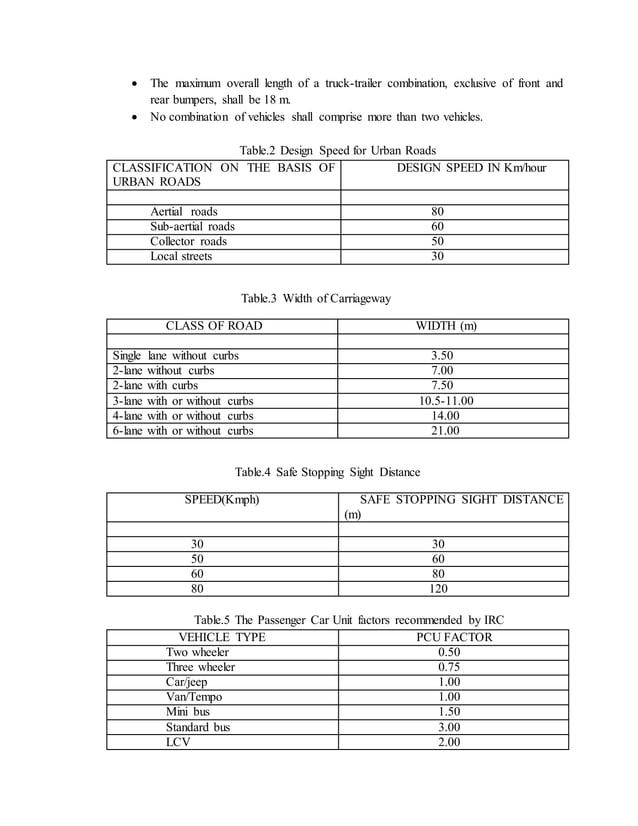 • The maximum overall length of a truck-trailer combination, exclusive of front and rear bumpers, shall be 18 m.
• No combination of vehicles shall comprise more than two vehicles.

Table.2 Design Speed for Urban Roads

| CLASSIFICATION ON THE BASIS OF URBAN ROADS | DESIGN SPEED IN Km/hour |
|---|---|
| | |
| Aertial roads | 80 |
| Sub-aertial roads | 60 |
| Collector roads | 50 |
| Local streets | 30 |

Table.3 Width of Carriageway

| CLASS OF ROAD | WIDTH (m) |
|---|---|
| | |
| Single lane without curbs | 3.50 |
| 2-lane without curbs | 7.00 |
| 2-lane with curbs | 7.50 |
| 3-lane with or without curbs | 10.5-11.00 |
| 4-lane with or without curbs | 14.00 |
| 6-lane with or without curbs | 21.00 |

Table.4 Safe Stopping Sight Distance

| SPEED(Kmph) | SAFE STOPPING SIGHT DISTANCE (m) |
|---|---|
| | |
| 30 | 30 |
| 50 | 60 |
| 60 | 80 |
| 80 | 120 |

Table.5 The Passenger Car Unit factors recommended by IRC

| VEHICLE TYPE | PCU FACTOR |
|---|---|
| Two wheeler | 0.50 |
| Three wheeler | 0.75 |
| Car/jeep | 1.00 |
| Van/Tempo | 1.00 |
| Mini bus | 1.50 |
| Standard bus | 3.00 |
| LCV | 2.00 |